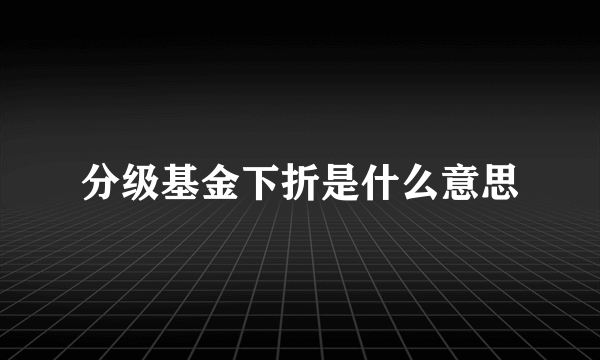 分级基金下折是什么意思